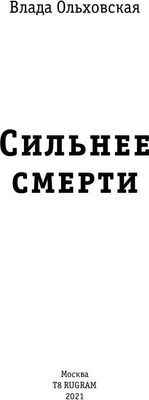 Влада Ольховская

Сильнее смерти

Москва
T8 RUGRAM
2021